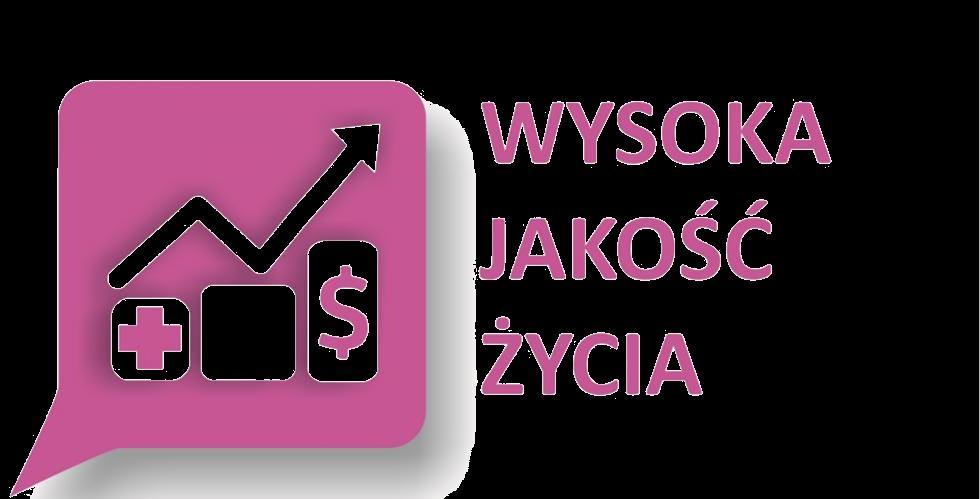 $

WYSOKA
JAKOŚĆ
ŻYCIA